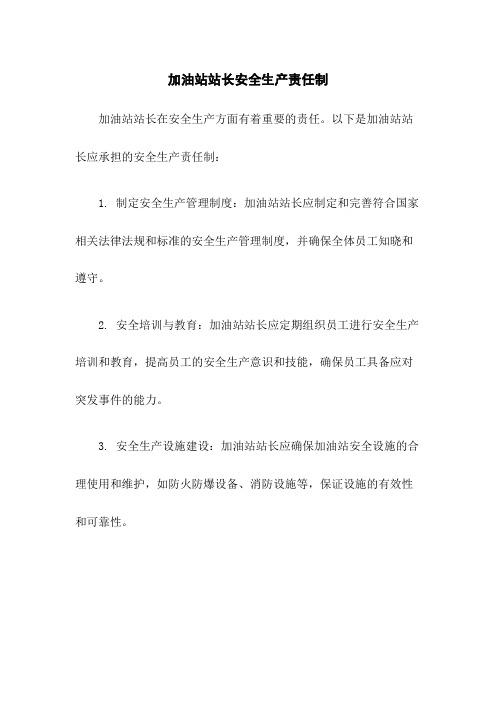 加油站站长安全生产责任制

加油站站长在安全生产方面有着重要的责任。以下是加油站站长应承担的安全生产责任制：

1. 制定安全生产管理制度：加油站站长应制定和完善符合国家相关法律法规和标准的安全生产管理制度，并确保全体员工知晓和遵守。

2. 安全培训与教育：加油站站长应定期组织员工进行安全生产培训和教育，提高员工的安全生产意识和技能，确保员工具备应对突发事件的能力。

3. 安全生产设施建设：加油站站长应确保加油站安全设施的合理使用和维护，如防火防爆设备、消防设施等，保证设施的有效性和可靠性。